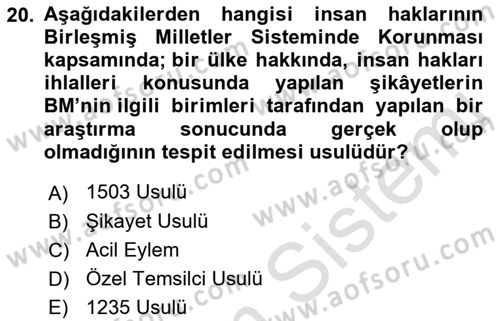 20. Aşağıdakilerden hangisi insan haklarının Birleşmiş Milletler Sisteminde Korunması kapsamında; bir ülke hakkında, insan hakları ihlalleri konusunda yapılan şikâyetlerin BM'nin ilgili birimleri tarafından yapılan bir araştırma sonucunda gerçek olup olmadığının tespit edilmesi usulüdür?

A) 1503 Usulü
B) Şikayet Usulü
C) Acil Eylem
D) Özel Temsilci Usulü
E) 1235 Usulü

www.aofsoru.com
www.aofsoru.com
www.aofsoru.com
www.aofsoru.com
www.aofsoru.com
Sistem